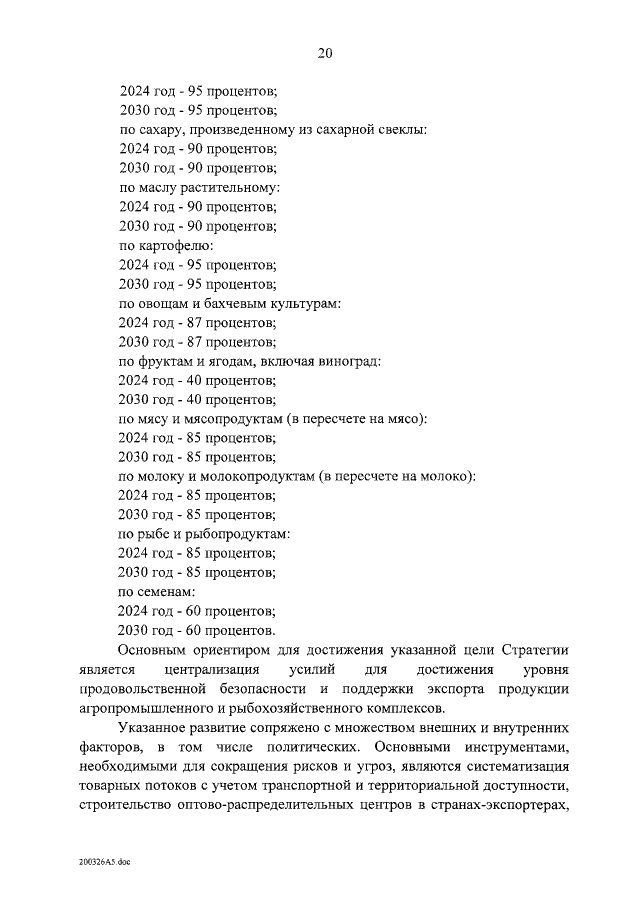 20

2024 год - 95 процентов;
2030 год - 95 процентов;
по сахару, произведенному из сахарной свеклы:
2024 год - 90 процентов;
2030 год - 90 процентов;
по маслу растительному:
2024 год - 90 процентов;
2030 год - 90 процентов;
по картофелю:
2024 год - 95 процентов;
2030 год - 95 процентов;
по овощам и бахчевым культурам:
2024 год - 87 процентов;
2030 год - 87 процентов;
по фруктам и ягодам, включая виноград:
2024 год - 40 процентов;
2030 год - 40 процентов;
по мясу и мясопродуктам (в пересчете на мясо):
2024 год - 85 процентов;
2030 год - 85 процентов;
по молоку и молокопродуктам (в пересчете на молоко):
2024 год - 85 процентов;
2030 год - 85 процентов;
по рыбе и рыбопродуктам:
2024 год - 85 процентов;
2030 год - 85 процентов;
по семенам:
2024 год - 60 процентов;
2030 год - 60 процентов.

Основным ориентиром для достижения указанной цели Стратегии является централизация усилий для достижения уровня продовольственной безопасности и поддержки экспорта продукции агропромышленного и рыбохозяйственного комплексов.

Указанное развитие сопряжено с множеством внешних и внутренних факторов, в том числе политических. Основными инструментами, необходимыми для сокращения рисков и угроз, являются систематизация товарных потоков с учетом транспортной и территориальной доступности, строительство оптово-распределительных центров в странах-экспортерах,

200326A5.doc